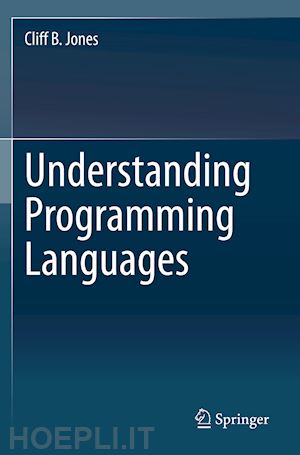 Cliff B. Jones

Understanding Programming Languages

Springer

HOEPLI.IT